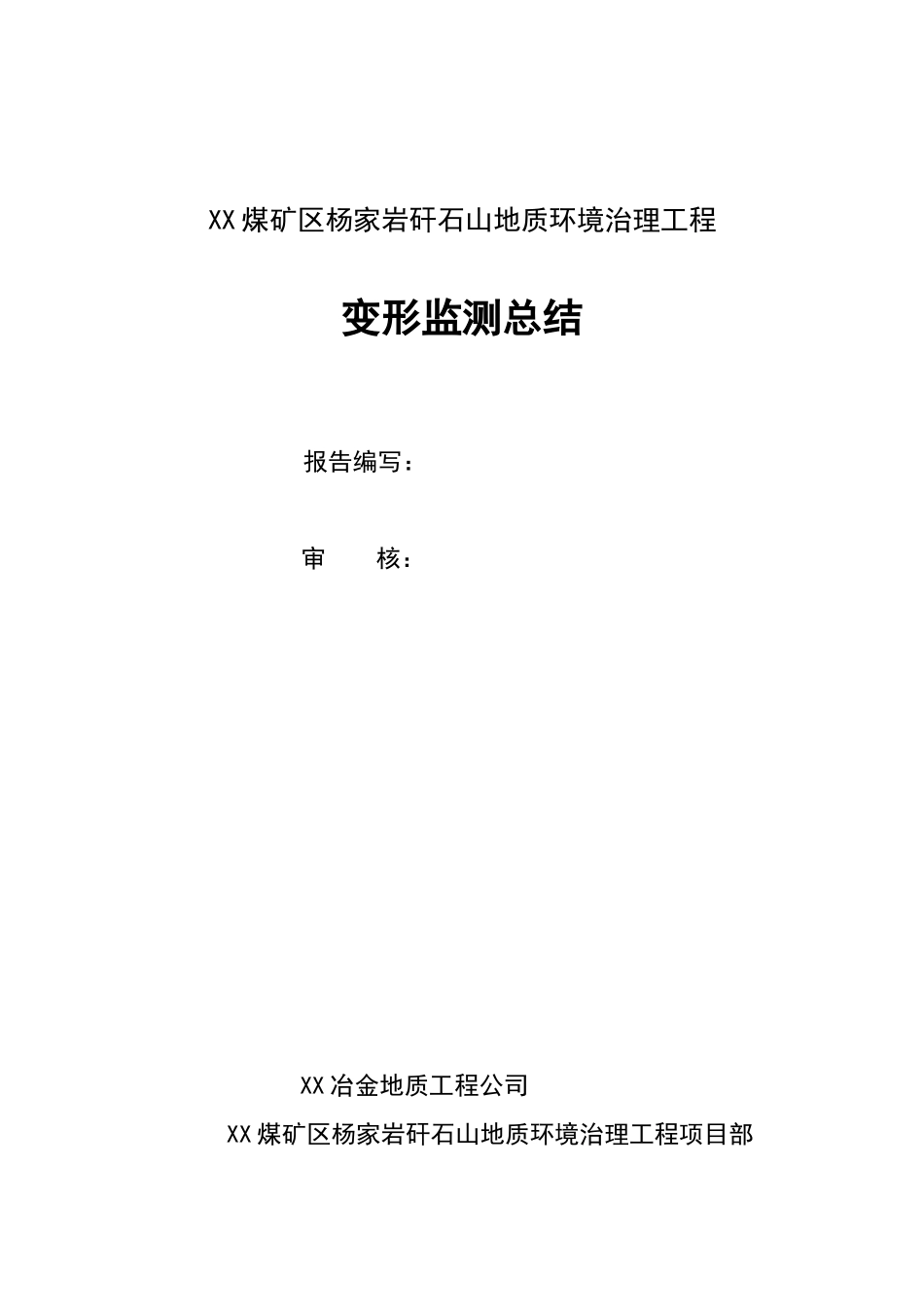 XX煤矿区杨家岩矸石山地质环境治理工程

变形监测总结

报告编写：

审　　核：

XX冶金地质工程公司

XX煤矿区杨家岩矸石山地质环境治理工程项目部